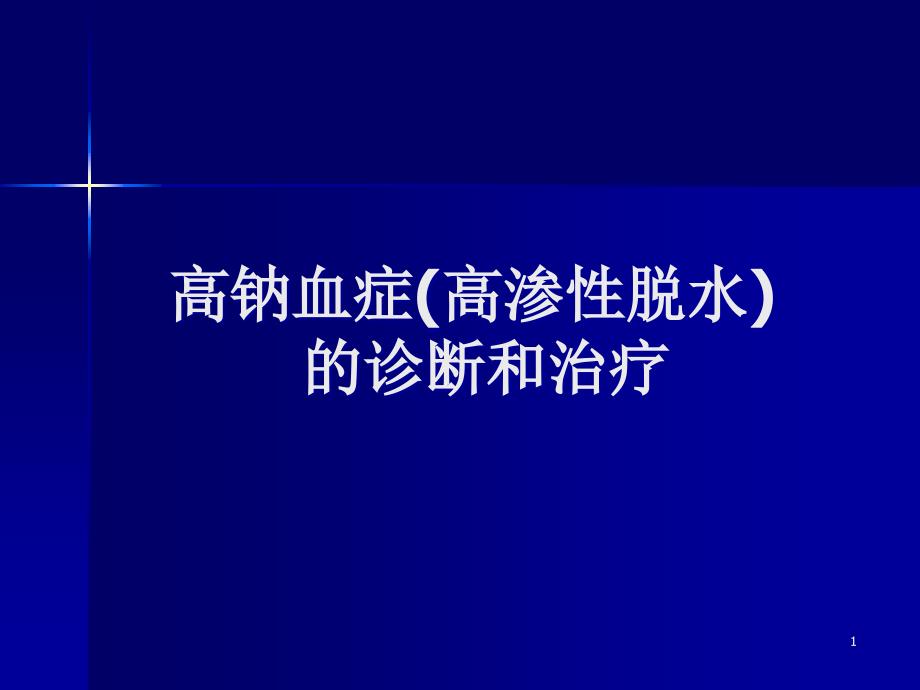 高钠血症(高渗性脱水)
的诊断和治疗

1